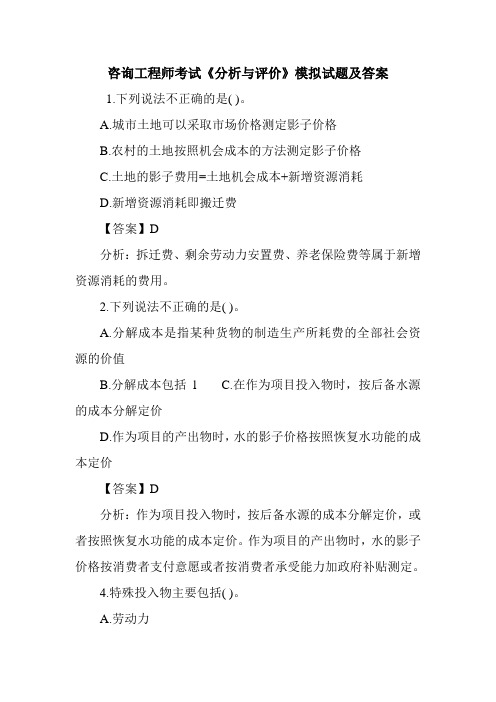 咨询工程师考试《分析与评价》模拟试题及答案

1.下列说法不正确的是( )。

A.城市土地可以采取市场价格测定影子价格

B.农村的土地按照机会成本的方法测定影子价格

C.土地的影子费用=土地机会成本+新增资源消耗

D.新增资源消耗即搬迁费

【答案】D

分析：拆迁费、剩余劳动力安置费、养老保险费等属于新增资源消耗的费用。

2.下列说法不正确的是( )。

A.分解成本是指某种货物的制造生产所耗费的全部社会资源的价值

B.分解成本包括 1　　C.在作为项目投入物时，按后备水源的成本分解定价

D.作为项目的产出物时，水的影子价格按照恢复水功能的成本定价

【答案】D

分析：作为项目投入物时，按后备水源的成本分解定价，或者按照恢复水功能的成本定价。作为项目的产出物时，水的影子价格按消费者支付意愿或者按消费者承受能力加政府补贴测定。

4.特殊投入物主要包括( )。

A.劳动力